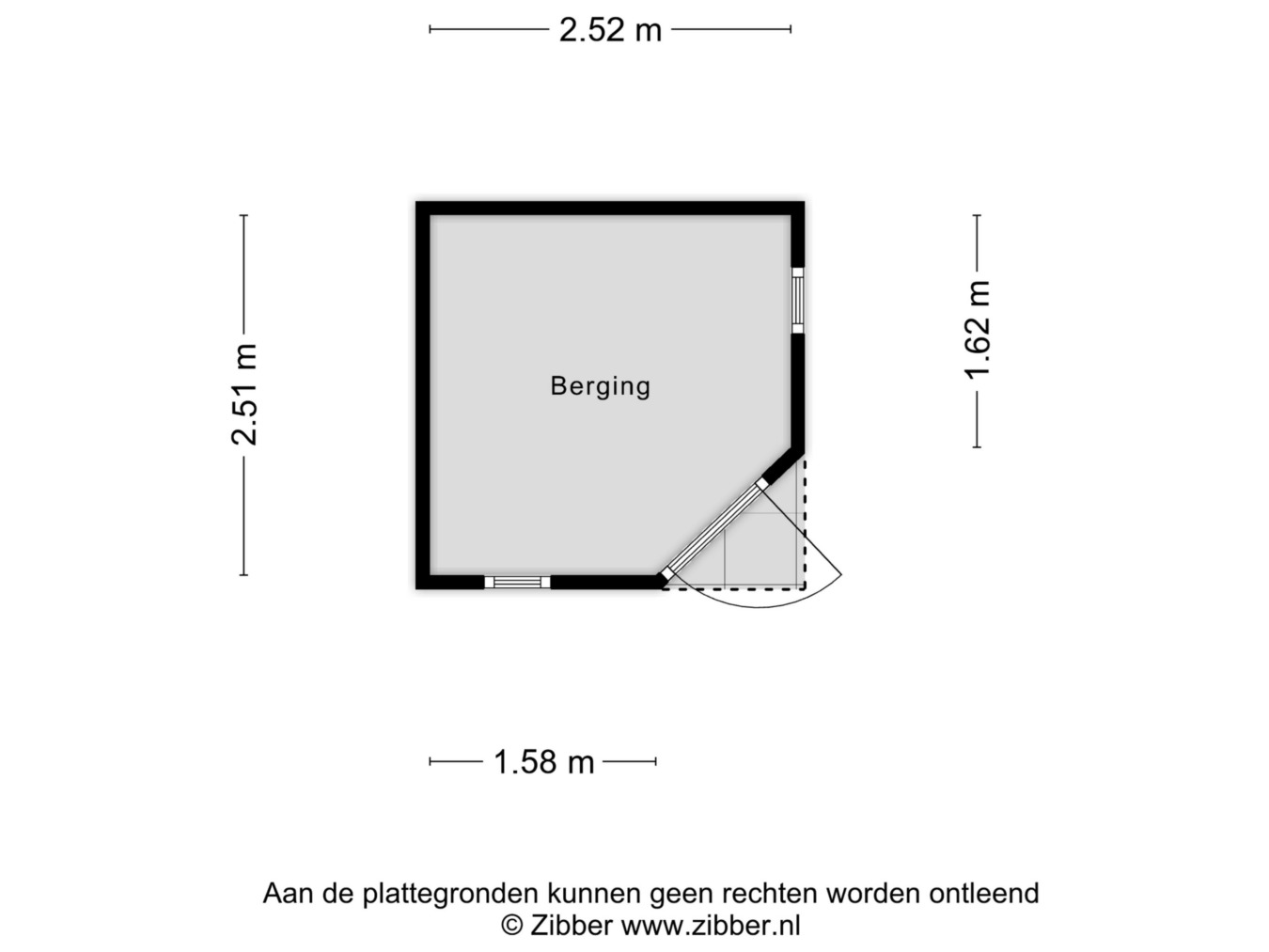 2.52 m

2.51 m

Berging

1.62 m

1.58 m

Aan de plattegronden kunnen geen rechten worden ontleend
© Zibber www.zibber.nl